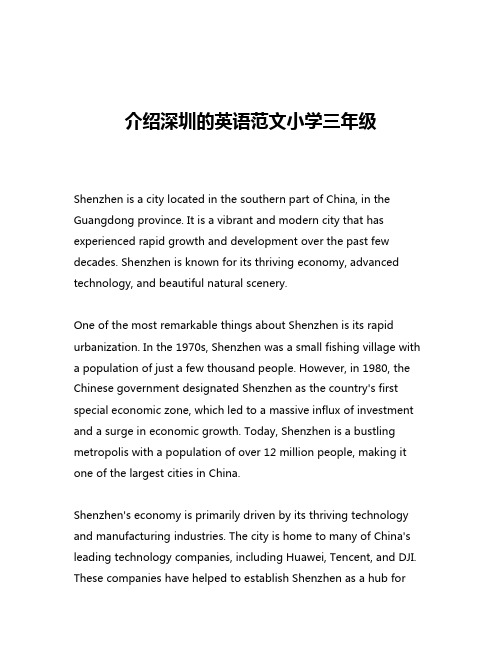 介绍深圳的英语范文小学三年级

Shenzhen is a city located in the southern part of China, in the Guangdong province. It is a vibrant and modern city that has experienced rapid growth and development over the past few decades. Shenzhen is known for its thriving economy, advanced technology, and beautiful natural scenery.

One of the most remarkable things about Shenzhen is its rapid urbanization. In the 1970s, Shenzhen was a small fishing village with a population of just a few thousand people. However, in 1980, the Chinese government designated Shenzhen as the country's first special economic zone, which led to a massive influx of investment and a surge in economic growth. Today, Shenzhen is a bustling metropolis with a population of over 12 million people, making it one of the largest cities in China.

Shenzhen's economy is primarily driven by its thriving technology and manufacturing industries. The city is home to many of China's leading technology companies, including Huawei, Tencent, and DJI. These companies have helped to establish Shenzhen as a hub for